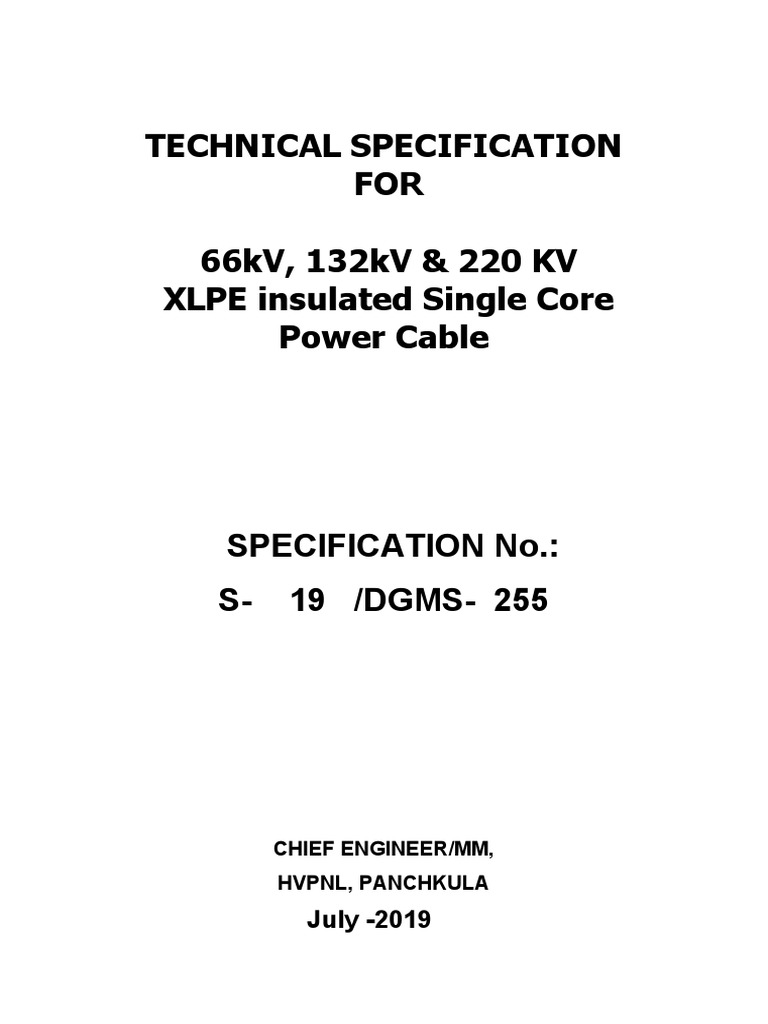 TECHNICAL SPECIFICATION
FOR

66kV, 132kV & 220 KV
XLPE insulated Single Core
Power Cable

SPECIFICATION No.:
S- 19 /DGMS- 255

CHIEF ENGINEER/MM,
HVPNL, PANCHKULA
July -2019